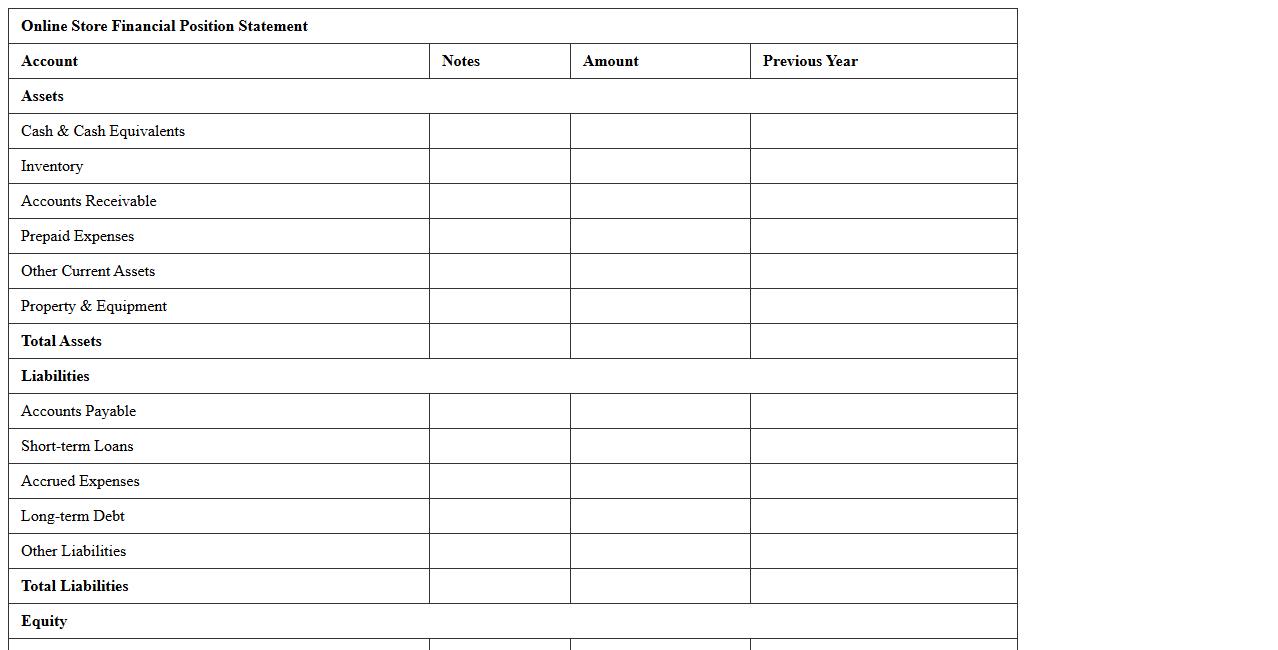 Online Store Financial Position Statement

| Account | Notes | Amount | Previous Year |
|---|---|---|---|
| Assets | | | |
| Cash & Cash Equivalents | | | |
| Inventory | | | |
| Accounts Receivable | | | |
| Prepaid Expenses | | | |
| Other Current Assets | | | |
| Property & Equipment | | | |
| Total Assets | | | |
| Liabilities | | | |
| Accounts Payable | | | |
| Short-term Loans | | | |
| Accrued Expenses | | | |
| Long-term Debt | | | |
| Other Liabilities | | | |
| Total Liabilities | | | |
| Equity | | | |